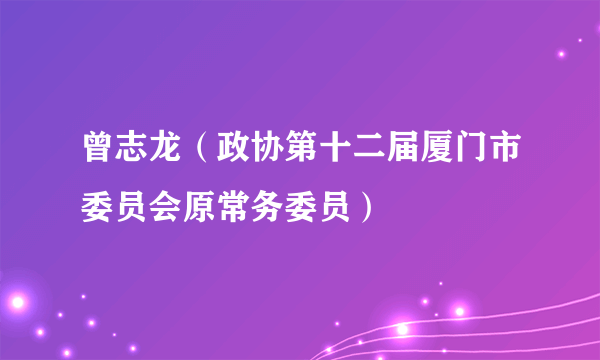 曾志龙（政协第十二届厦门市委员会原常务委员）